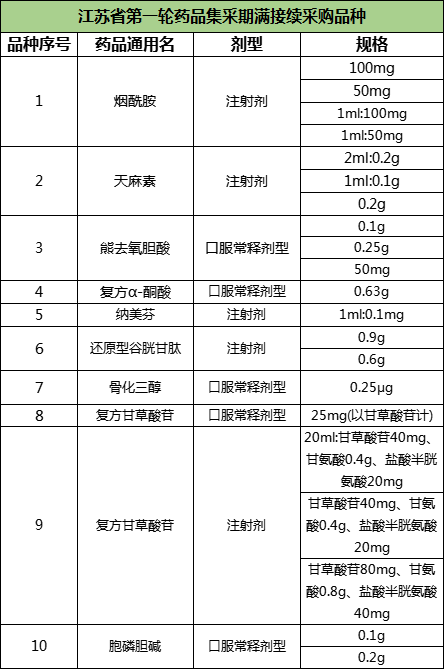 江苏省第一轮药品集采期满接续采购品种

| 品种序号 | 药品通用名 | 剂型 | 规格 |
|---|---|---|---|
| 1 | 烟酰胺 | 注射剂 | 100mg |
| | | | 50mg |
| | | | 1ml:100mg |
| | | | 1ml:50mg |
| 2 | 天麻素 | 注射剂 | 2ml:0.2g |
| | | | 1ml:0.1g |
| | | | 0.2g |
| 3 | 熊去氧胆酸 | 口服常释剂型 | 0.1g |
| | | | 0.25g |
| | | | 50mg |
| 4 | 复方α-酮酸 | 口服常释剂型 | 0.63g |
| 5 | 纳美芬 | 注射剂 | 1ml:0.1mg |
| 6 | 还原型谷胱甘肽 | 注射剂 | 0.9g |
| | | | 0.6g |
| 7 | 骨化三醇 | 口服常释剂型 | 0.25μg |
| 8 | 复方甘草酸苷 | 口服常释剂型 | 25mg(以甘草酸苷计) |
| 9 | 复方甘草酸苷 | 注射剂 | 20ml:甘草酸苷40mg、甘氨酸0.4g、盐酸半胱氨酸20mg |
| | | | 甘草酸苷40mg、甘氨酸0.4g、盐酸半胱氨酸20mg |
| | | | 甘草酸苷80mg、甘氨酸0.8g、盐酸半胱氨酸40mg |
| 10 | 胞磷胆碱 | 口服常释剂型 | 0.1g |
| | | | 0.2g |